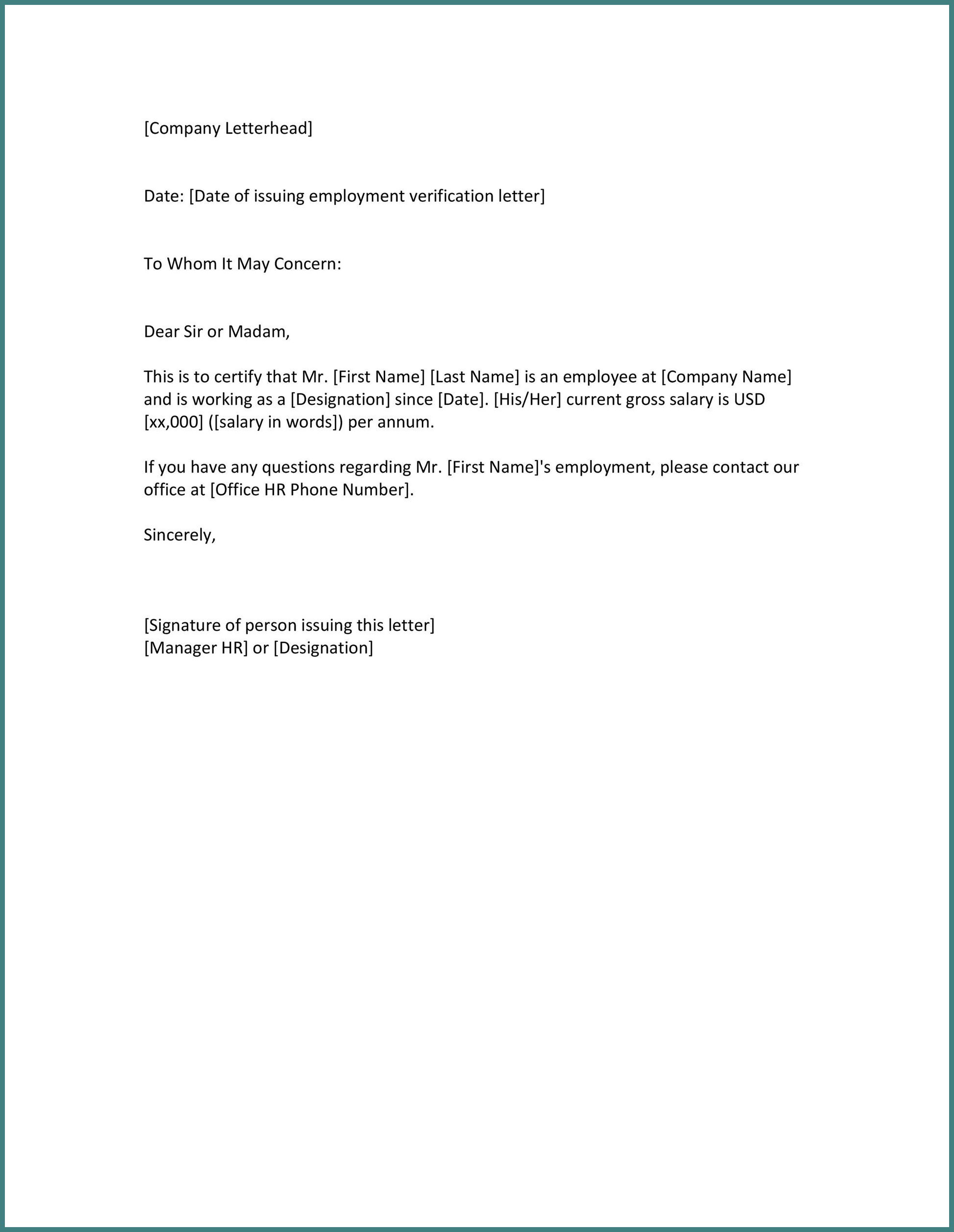 [Company Letterhead]

Date: [Date of issuing employment verification letter]

To Whom It May Concern:

Dear Sir or Madam,

This is to certify that Mr. [First Name] [Last Name] is an employee at [Company Name] and is working as a [Designation] since [Date]. [His/Her] current gross salary is USD [xx,000] ([salary in words]) per annum.

If you have any questions regarding Mr. [First Name]'s employment, please contact our office at [Office HR Phone Number].

Sincerely,

[Signature of person issuing this letter]
[Manager HR] or [Designation]